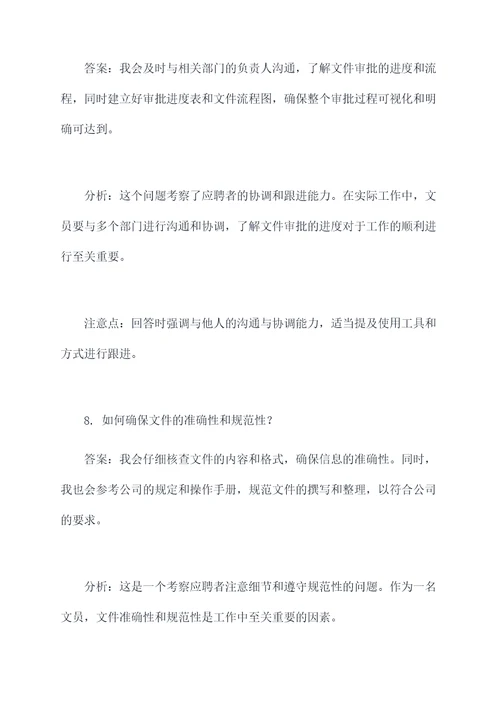 答案：我会及时与相关部门的负责人沟通，了解文件审批的进度和流程，同时建立好审批进度表和文件流程图，确保整个审批过程可视化和明确可达到。

分析：这个问题考察了应聘者的协调和跟进能力。在实际工作中，文员要与多个部门进行沟通和协调，了解文件审批的进度对于工作的顺利进行至关重要。

注意点：回答时强调与他人的沟通与协调能力，适当提及使用工具和方式进行跟进。

8. 如何确保文件的准确性和规范性？

答案：我会仔细核查文件的内容和格式，确保信息的准确性。同时，我也会参考公司的规定和操作手册，规范文件的撰写和整理，以符合公司的要求。

分析：这是一个考察应聘者注意细节和遵守规范性的问题。作为一名文员，文件准确性和规范性是工作中至关重要的因素。